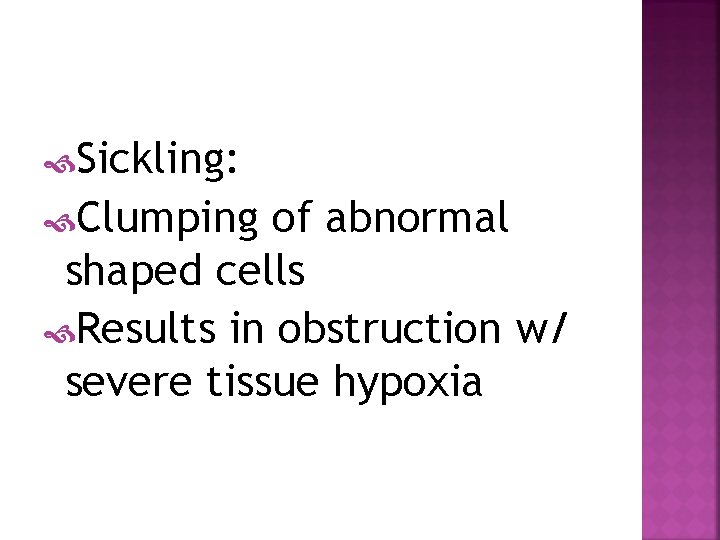 • Sickling:
• Clumping of abnormal shaped cells
• Results in obstruction w/ severe tissue hypoxia